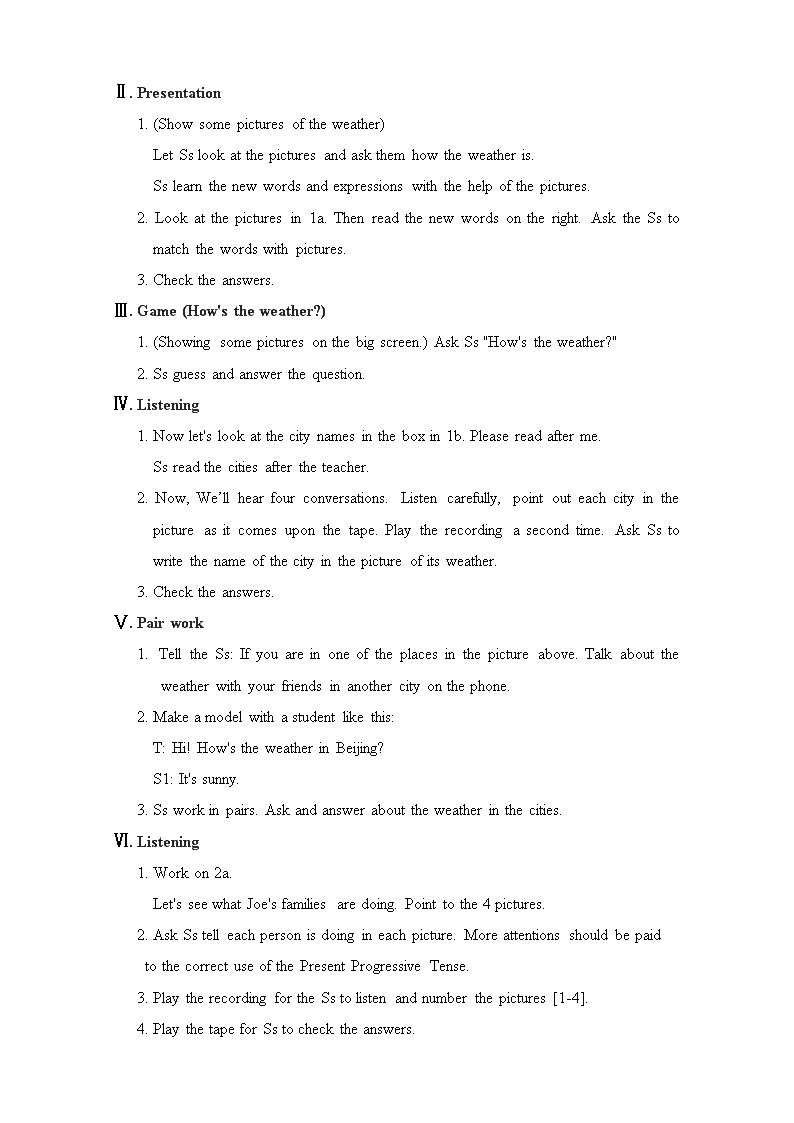 Ⅱ. Presentation

1. (Show some pictures of the weather)

Let Ss look at the pictures and ask them how the weather is.

Ss learn the new words and expressions with the help of the pictures.

2. Look at the pictures in 1a. Then read the new words on the right. Ask the Ss to match the words with pictures.

3. Check the answers.

Ⅲ. Game (How's the weather?)

1. (Showing some pictures on the big screen.) Ask Ss "How's the weather?"

2. Ss guess and answer the question.

Ⅳ. Listening

1. Now let's look at the city names in the box in 1b. Please read after me.

Ss read the cities after the teacher.

2. Now, We'll hear four conversations. Listen carefully, point out each city in the picture as it comes upon the tape. Play the recording a second time. Ask Ss to write the name of the city in the picture of its weather.

3. Check the answers.

Ⅴ. Pair work

1. Tell the Ss: If you are in one of the places in the picture above. Talk about the weather with your friends in another city on the phone.

2. Make a model with a student like this:

T: Hi! How's the weather in Beijing?

S1: It's sunny.

3. Ss work in pairs. Ask and answer about the weather in the cities.

Ⅵ. Listening

1. Work on 2a.

Let's see what Joe's families are doing. Point to the 4 pictures.

2. Ask Ss tell each person is doing in each picture. More attentions should be paid to the correct use of the Present Progressive Tense.

3. Play the recording for the Ss to listen and number the pictures [1-4].

4. Play the tape for Ss to check the answers.